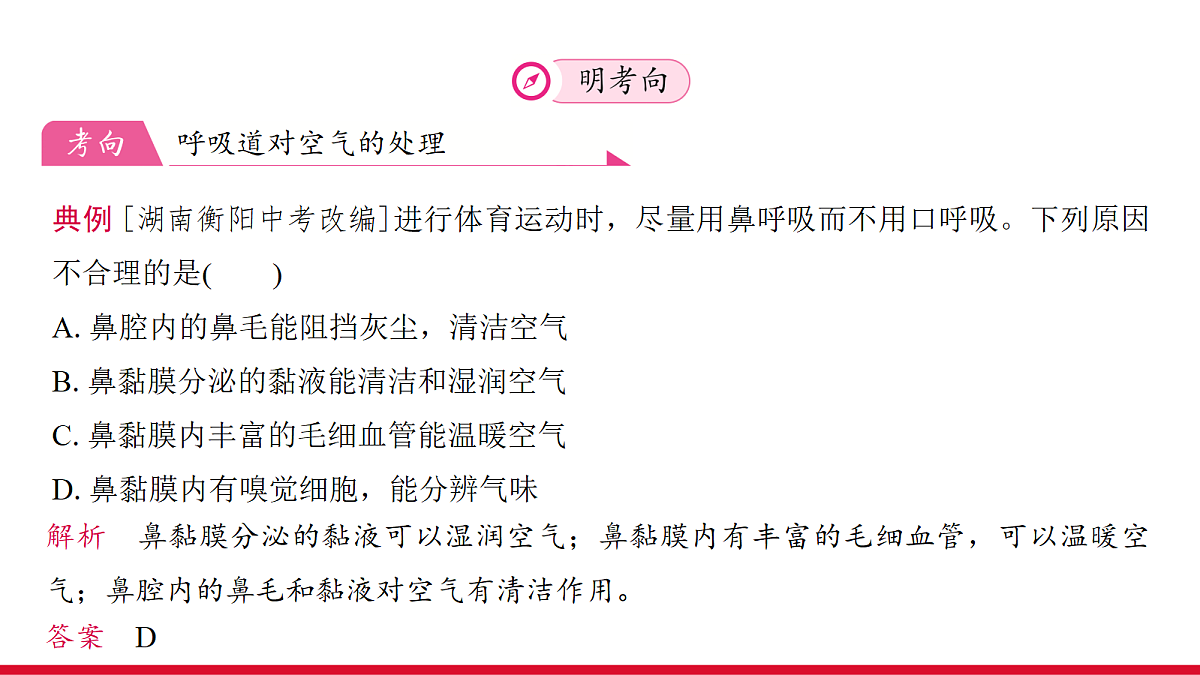 明考向

考向 呼吸道对空气的处理

典例 [湖南衡阳中考改编]进行体育运动时，尽量用鼻呼吸而不用口呼吸。下列原因不合理的是(　　)

A. 鼻腔内的鼻毛能阻挡灰尘，清洁空气

B. 鼻黏膜分泌的黏液能清洁和湿润空气

C. 鼻黏膜内丰富的毛细血管能温暖空气

D. 鼻黏膜内有嗅觉细胞，能分辨气味

解析 鼻黏膜分泌的黏液可以湿润空气；鼻黏膜内有丰富的毛细血管，可以温暖空气；鼻腔内的鼻毛和黏液对空气有清洁作用。

答案 D